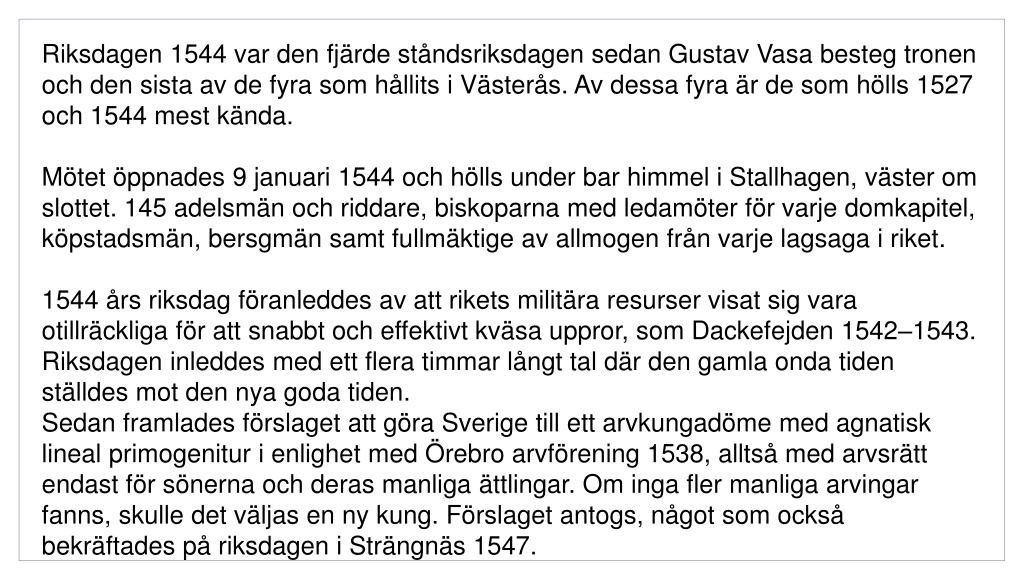 Riksdagen 1544 var den fjärde ståndsriksdagen sedan Gustav Vasa besteg tronen och den sista av de fyra som hållits i Västerås. Av dessa fyra är de som hölls 1527 och 1544 mest kända.

Mötet öppnades 9 januari 1544 och hölls under bar himmel i Stallhagen, väster om slottet. 145 adelsmän och riddare, biskoparna med ledamöter för varje domkapitel, köpstadsmän, bersgmän samt fullmäktige av allmogen från varje lagsaga i riket.

1544 års riksdag föranleddes av att rikets militära resurser visat sig vara otillräckliga för att snabbt och effektivt kväsa uppror, som Dackefejden 1542–1543. Riksdagen inleddes med ett flera timmar långt tal där den gamla onda tiden ställdes mot den nya goda tiden.
Sedan framlades förslaget att göra Sverige till ett arvkungadöme med agnatisk lineal primogenitur i enlighet med Örebro arvförening 1538, alltså med arvsrätt endast för sönerna och deras manliga ättlingar. Om inga fler manliga arvingar fanns, skulle det väljas en ny kung. Förslaget antogs, något som också bekräftades på riksdagen i Strängnäs 1547.